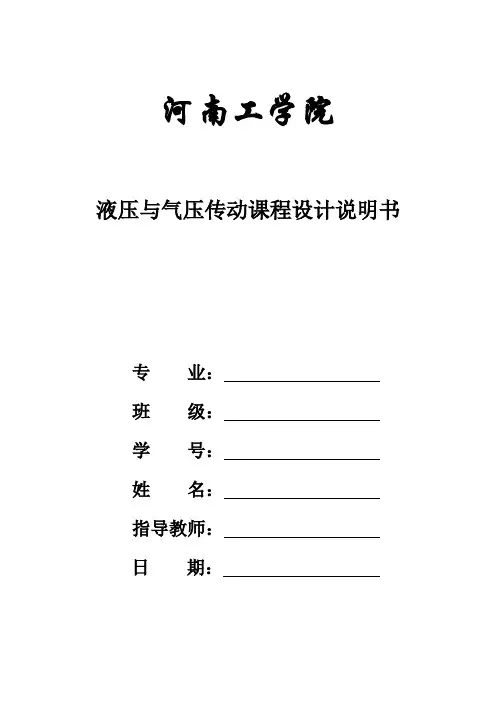 河南工学院

液压与气压传动课程设计说明书

专　　业：

班　　级：

学　　号：

姓　　名：

指导教师：

日　　期：